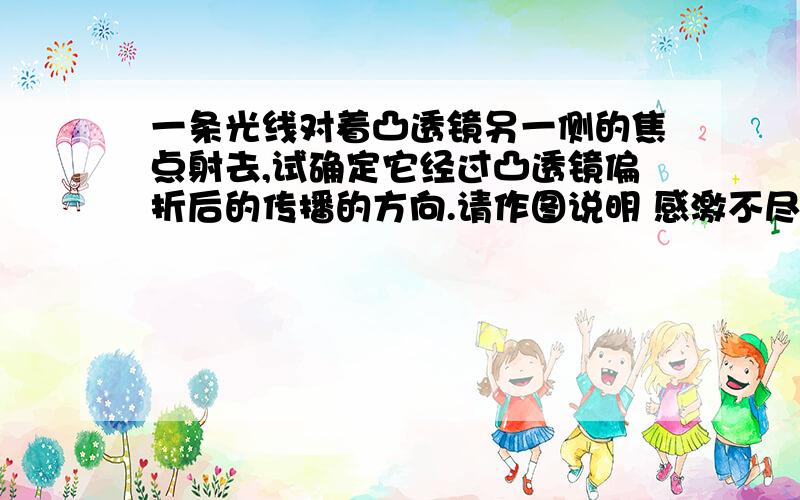 一条光线对着凸透镜另一侧的焦点射去,试确定它经过凸透镜偏折后的传播的方向.请作图说明 感激不尽